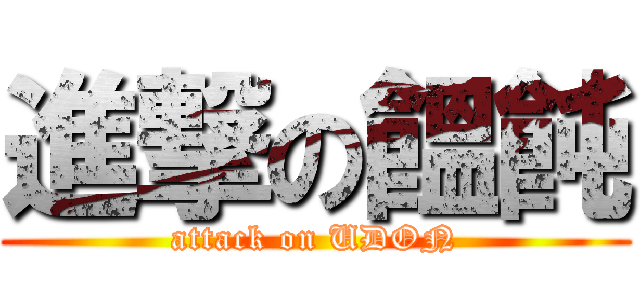 進撃の饂飩
attack on UDON